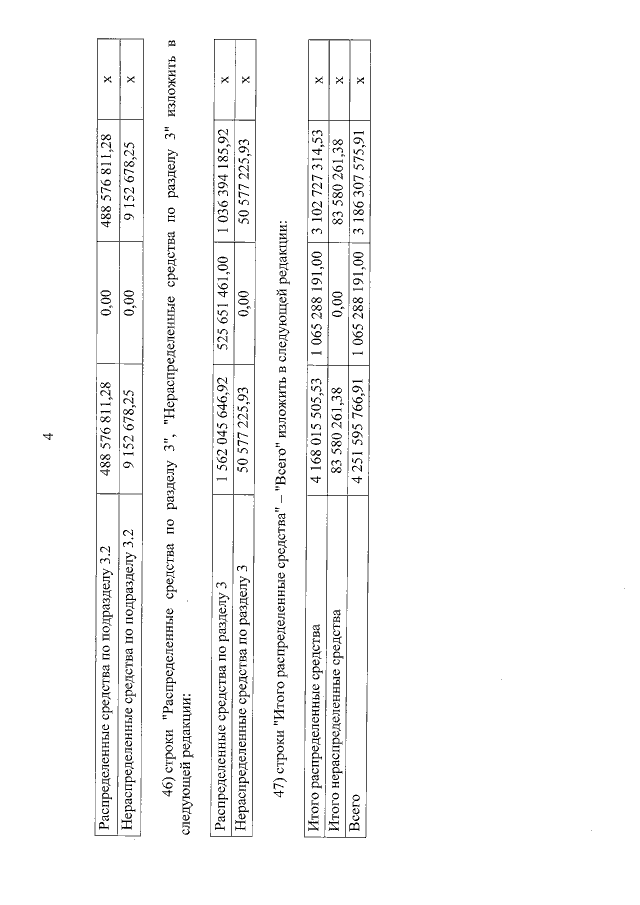 4

| Распределенные средства по подразделу 3.2 | 488 576 811,28 | 0,00 | 488 576 811,28 | x |
|---|---|---|---|---|
| Нераспределенные средства по подразделу 3.2 | 9 152 678,25 | 0,00 | 9 152 678,25 | x |

46) строки "Распределенные средства по разделу 3", "Нераспределенные средства по разделу 3" изложить в следующей редакции:

| Распределенные средства по разделу 3 | 1 562 045 646,92 | 525 651 461,00 | 1 036 394 185,92 | x |
|---|---|---|---|---|
| Нераспределенные средства по разделу 3 | 50 577 225,93 | 0,00 | 50 577 225,93 | x |

47) строки "Итого распределенные средства" – "Всего" изложить в следующей редакции:

| Итого распределенные средства | 4 168 015 505,53 | 1 065 288 191,00 | 3 102 727 314,53 | x |
|---|---|---|---|---|
| Итого нераспределенные средства | 83 580 261,38 | 0,00 | 83 580 261,38 | x |
| Всего | 4 251 595 766,91 | 1 065 288 191,00 | 3 186 307 575,91 | x |